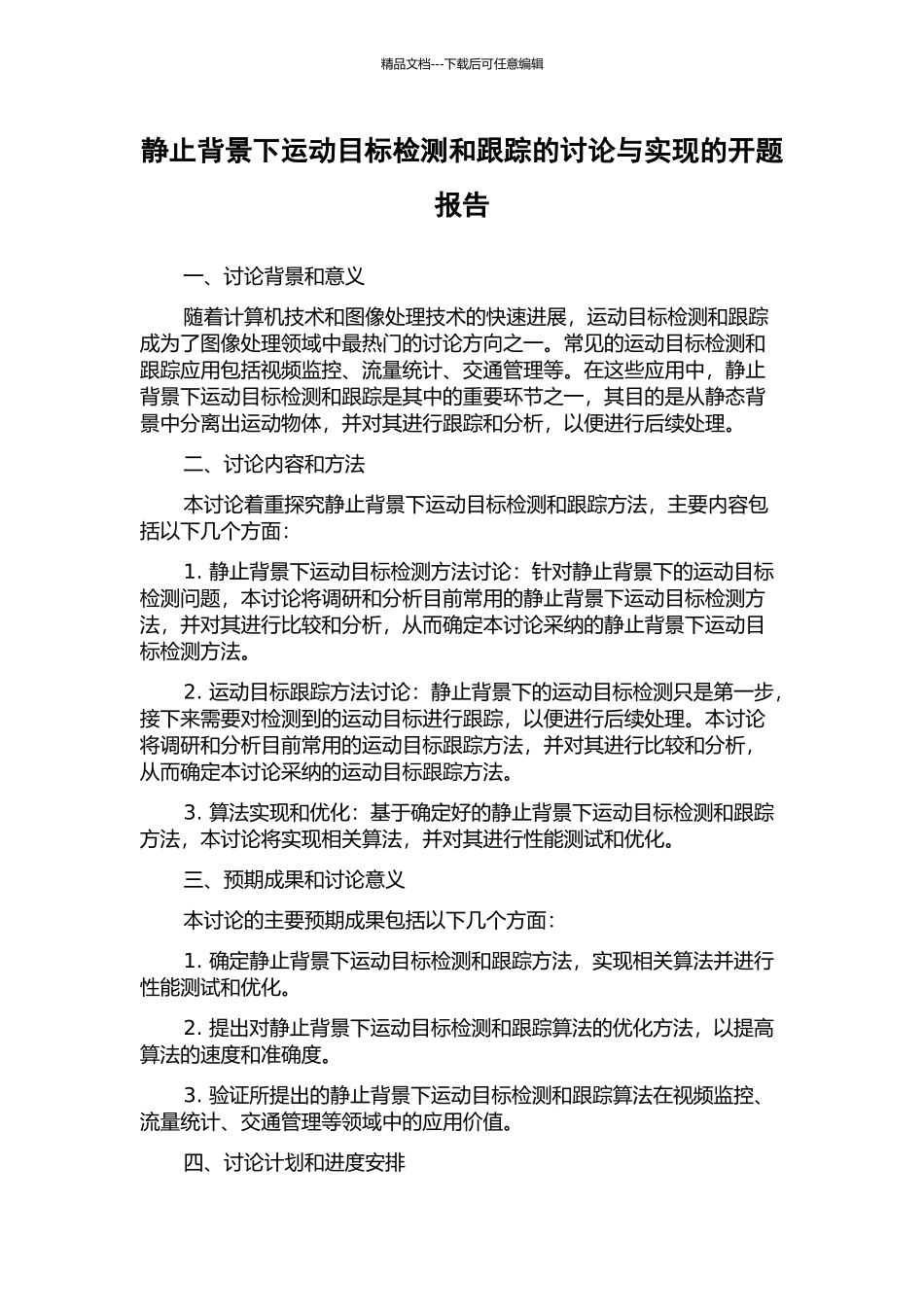 精品文档---下载后可任意编辑

静止背景下运动目标检测和跟踪的讨论与实现的开题报告

一、讨论背景和意义

随着计算机技术和图像处理技术的快速进展，运动目标检测和跟踪成为了图像处理领域中最热门的讨论方向之一。常见的运动目标检测和跟踪应用包括视频监控、流量统计、交通管理等。在这些应用中，静止背景下运动目标检测和跟踪是其中的重要环节之一，其目的是从静态背景中分离出运动物体，并对其进行跟踪和分析，以便进行后续处理。

二、讨论内容和方法

本讨论着重探究静止背景下运动目标检测和跟踪方法，主要内容包括以下几个方面：

1. 静止背景下运动目标检测方法讨论：针对静止背景下的运动目标检测问题，本讨论将调研和分析目前常用的静止背景下运动目标检测方法，并对其进行比较和分析，从而确定本讨论采纳的静止背景下运动目标检测方法。

2. 运动目标跟踪方法讨论：静止背景下的运动目标检测只是第一步，接下来需要对检测到的运动目标进行跟踪，以便进行后续处理。本讨论将调研和分析目前常用的运动目标跟踪方法，并对其进行比较和分析，从而确定本讨论采纳的运动目标跟踪方法。

3. 算法实现和优化：基于确定好的静止背景下运动目标检测和跟踪方法，本讨论将实现相关算法，并对其进行性能测试和优化。

三、预期成果和讨论意义

本讨论的主要预期成果包括以下几个方面：

1. 确定静止背景下运动目标检测和跟踪方法，实现相关算法并进行性能测试和优化。

2. 提出对静止背景下运动目标检测和跟踪算法的优化方法，以提高算法的速度和准确度。

3. 验证所提出的静止背景下运动目标检测和跟踪算法在视频监控、流量统计、交通管理等领域中的应用价值。

四、讨论计划和进度安排